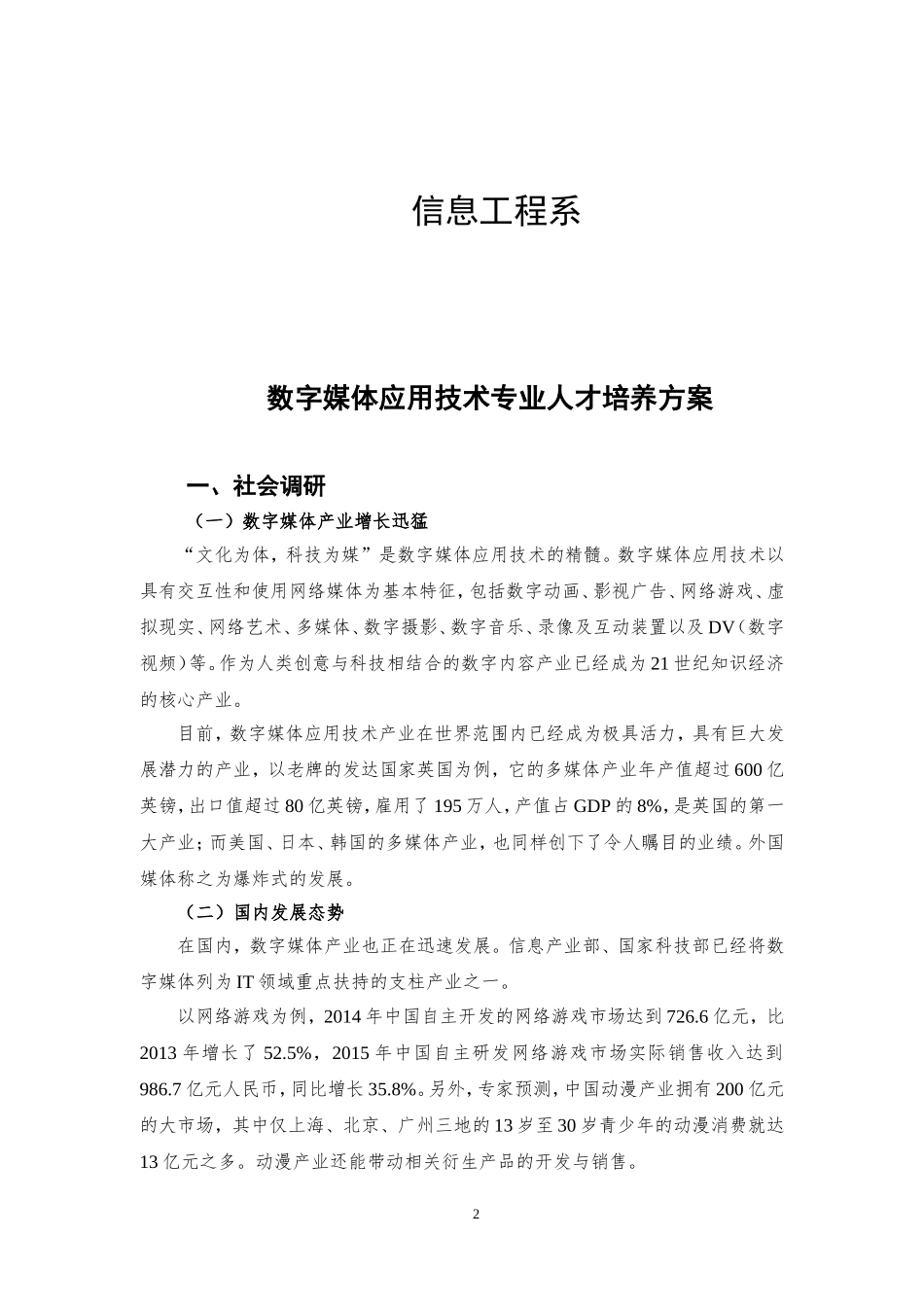 信息工程系

数字媒体应用技术专业人才培养方案

一、社会调研

（一）数字媒体产业增长迅猛

“文化为体，科技为媒”是数字媒体应用技术的精髓。数字媒体应用技术以具有交互性和使用网络媒体为基本特征，包括数字动画、影视广告、网络游戏、虚拟现实、网络艺术、多媒体、数字摄影、数字音乐、录像及互动装置以及DV（数字视频）等。作为人类创意与科技相结合的数字内容产业已经成为21世纪知识经济的核心产业。

目前，数字媒体应用技术产业在世界范围内已经成为极具活力，具有巨大发展潜力的产业，以老牌的发达国家英国为例，它的多媒体产业年产值超过600亿英镑，出口值超过80亿英镑，雇用了195万人，产值占GDP的8%，是英国的第一大产业；而美国、日本、韩国的多媒体产业，也同样创下了令人瞩目的业绩。外国媒体称之为爆炸式的发展。

（二）国内发展态势

在国内，数字媒体产业也正在迅速发展。信息产业部、国家科技部已经将数字媒体列为IT领域重点扶持的支柱产业之一。

以网络游戏为例，2014年中国自主开发的网络游戏市场达到726.6亿元，比2013年增长了52.5%，2015年中国自主研发网络游戏市场实际销售收入达到986.7亿元人民币，同比增长35.8%。另外，专家预测，中国动漫产业拥有200亿元的大市场，其中仅上海、北京、广州三地的13岁至30岁青少年的动漫消费就达13亿元之多。动漫产业还能带动相关衍生产品的开发与销售。

2